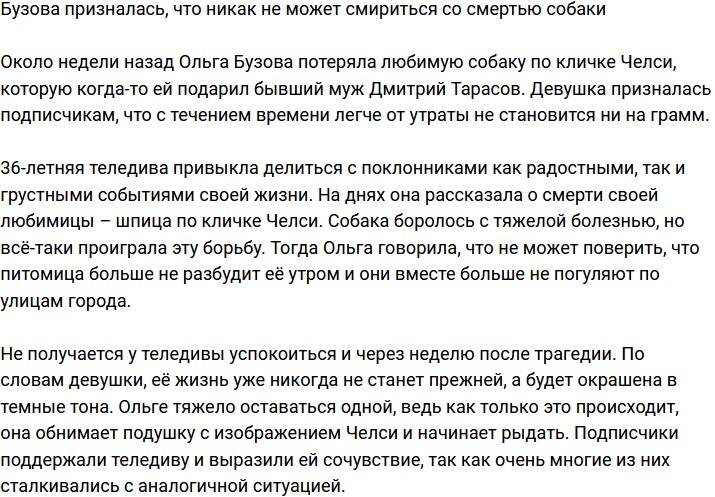 Бузова призналась, что никак не может смириться со смертью собаки

Около недели назад Ольга Бузова потеряла любимую собаку по кличке Челси, которую когда-то ей подарил бывший муж Дмитрий Тарасов. Девушка призналась подписчикам, что с течением времени легче от утраты не становится ни на грамм.

36-летняя теледива привыкла делиться с поклонниками как радостными, так и грустными событиями своей жизни. На днях она рассказала о смерти своей любимицы – шпица по кличке Челси. Собака боролось с тяжелой болезнью, но всё-таки проиграла эту борьбу. Тогда Ольга говорила, что не может поверить, что питомица больше не разбудит её утром и они вместе больше не погуляют по улицам города.

Не получается у теледивы успокоиться и через неделю после трагедии. По словам девушки, её жизнь уже никогда не станет прежней, а будет окрашена в темные тона. Ольге тяжело оставаться одной, ведь как только это происходит, она обнимает подушку с изображением Челси и начинает рыдать. Подписчики поддержали теледиву и выразили ей сочувствие, так как очень многие из них сталкивались с аналогичной ситуацией.